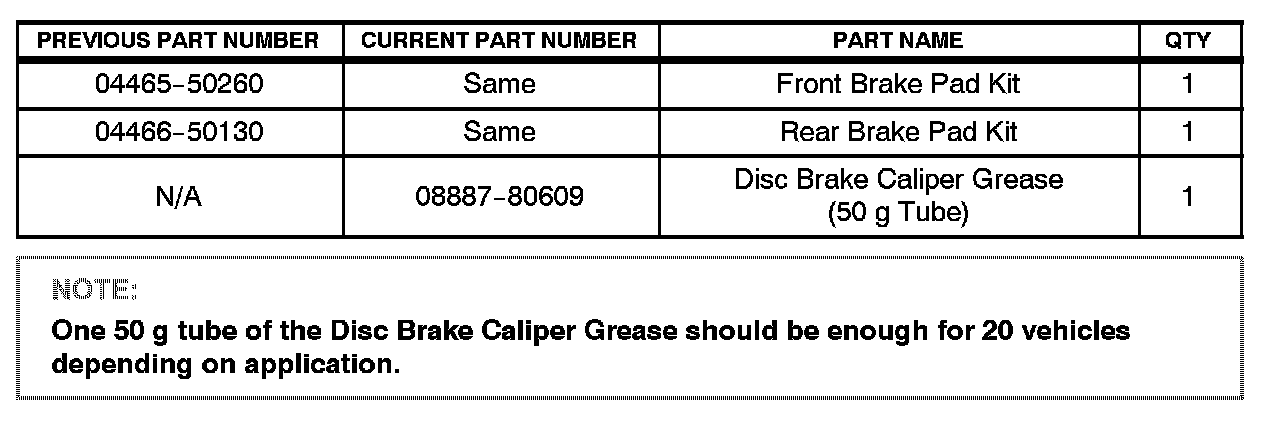 | PREVIOUS PART NUMBER | CURRENT PART NUMBER | PART NAME | QTY |
|---|---|---|---|
| 04465-50260 | Same | Front Brake Pad Kit | 1 |
| 04466-50130 | Same | Rear Brake Pad Kit | 1 |
| N/A | 08887-80609 | Disc Brake Caliper Grease (50 g Tube) | 1 |

NOTE:

One 50 g tube of the Disc Brake Caliper Grease should be enough for 20 vehicles depending on application.